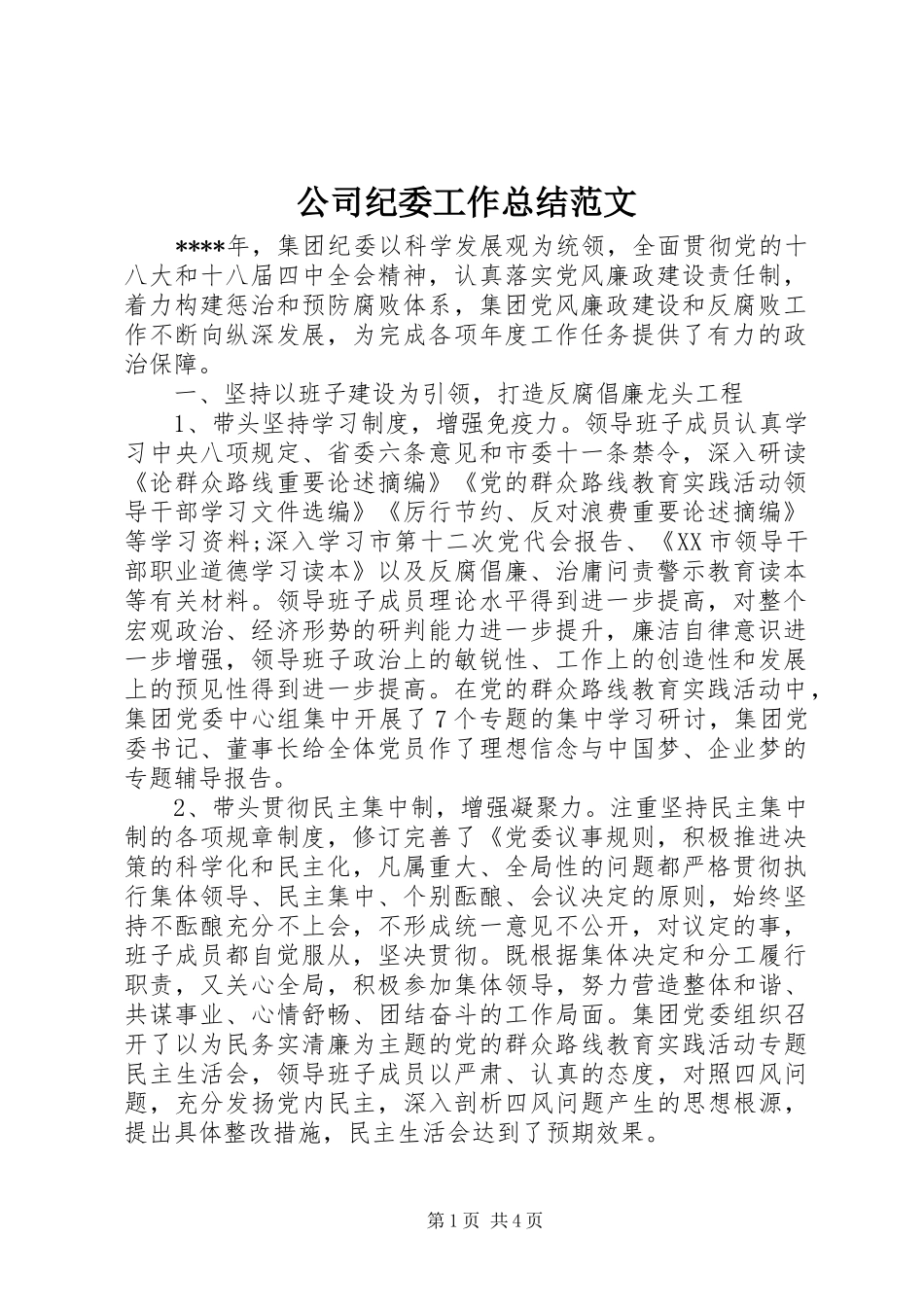 公司纪委工作总结范文

****年，集团纪委以科学发展观为统领，全面贯彻党的十八大和十八届四中全会精神，认真落实党风廉政建设责任制，着力构建惩治和预防腐败体系，集团党风廉政建设和反腐败工作不断向纵深发展，为完成各项年度工作任务提供了有力的政治保障。

一、坚持以班子建设为引领，打造反腐倡廉龙头工程

1、带头坚持学习制度，增强免疫力。领导班子成员认真学习中央八项规定、省委六条意见和市委十一条禁令，深入研读《论群众路线重要论述摘编》《党的群众路线教育实践活动领导干部学习文件选编》《厉行节约、反对浪费重要论述摘编》等学习资料;深入学习市第十二次党代会报告、《XX市领导干部职业道德学习读本》以及反腐倡廉、治庸问责警示教育读本等有关材料。领导班子成员理论水平得到进一步提高，对整个宏观政治、经济形势的研判能力进一步提升，廉洁自律意识进一步增强，领导班子政治上的敏锐性、工作上的创造性和发展上的预见性得到进一步提高。在党的群众路线教育实践活动中，集团党委中心组集中开展了7个专题的集中学习研讨，集团党委书记、董事长给全体党员作了理想信念与中国梦、企业梦的专题辅导报告。

2、带头贯彻民主集中制，增强凝聚力。注重坚持民主集中制的各项规章制度，修订完善了《党委议事规则，积极推进决策的科学化和民主化，凡属重大、全局性的问题都严格贯彻执行集体领导、民主集中、个别酝酿、会议决定的原则，始终坚持不酝酿充分不上会，不形成统一意见不公开，对议定的事，班子成员都自觉服从，坚决贯彻。既根据集体决定和分工履行职责，又关心全局，积极参加集体领导，努力营造整体和谐、共谋事业、心情舒畅、团结奋斗的工作局面。集团党委组织召开了以为民务实清廉为主题的党的群众路线教育实践活动专题民主生活会，领导班子成员以严肃、认真的态度，对照四风问题，充分发扬党内民主，深入剖析四风问题产生的思想根源，提出具体整改措施，民主生活会达到了预期效果。

第1页 共4页